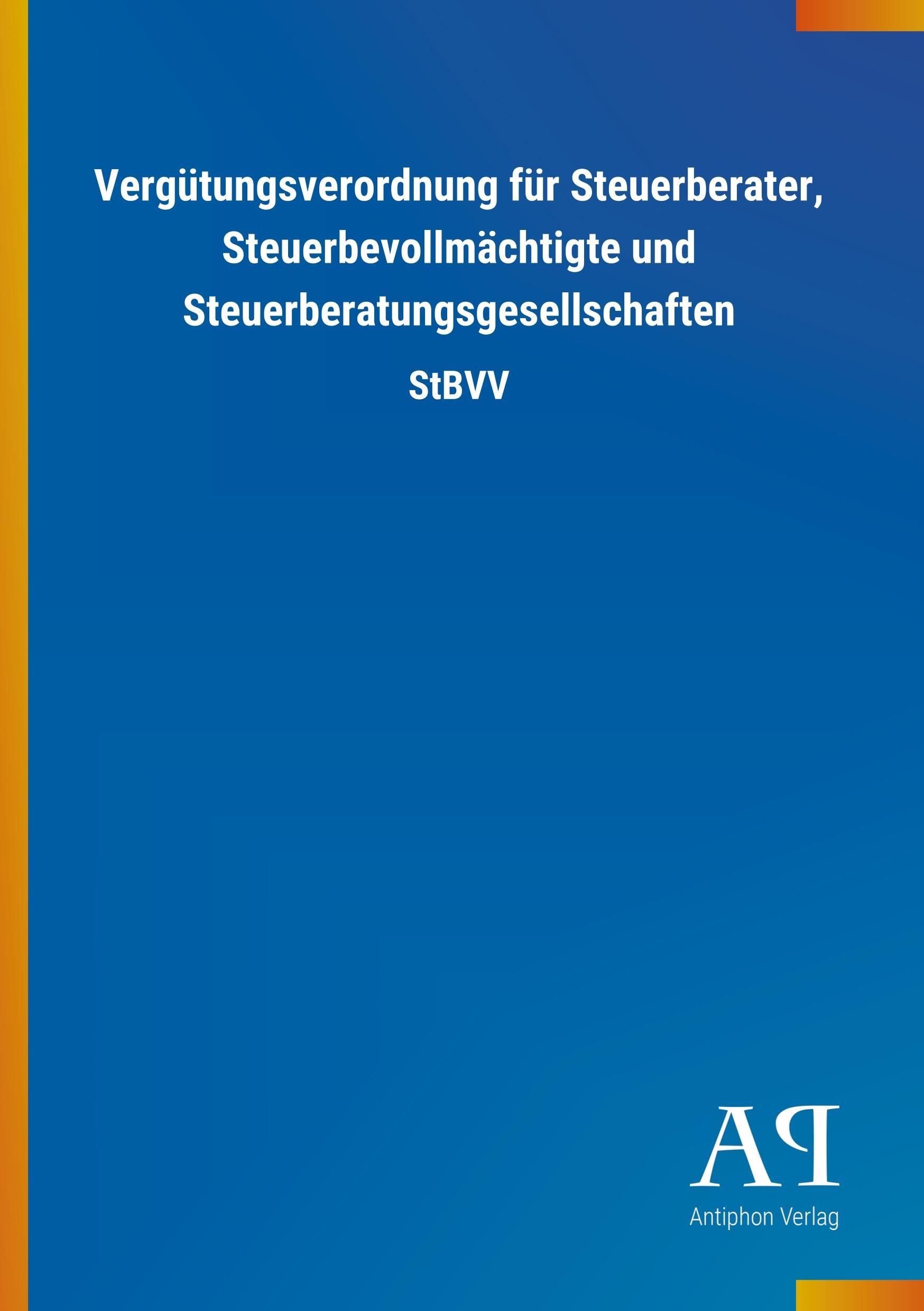 Vergütungsverordnung für Steuerberater, Steuerbevollmächtigte und Steuerberatungsgesellschaften

StBVV

AP

Antiphon Verlag